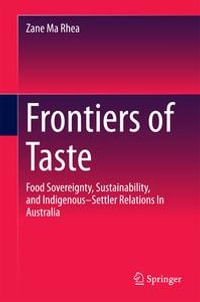 Zane Ma Rhea

Frontiers of Taste

Food Sovereignty, Sustainability, and Indigenous–Settler Relations In Australia

Springer